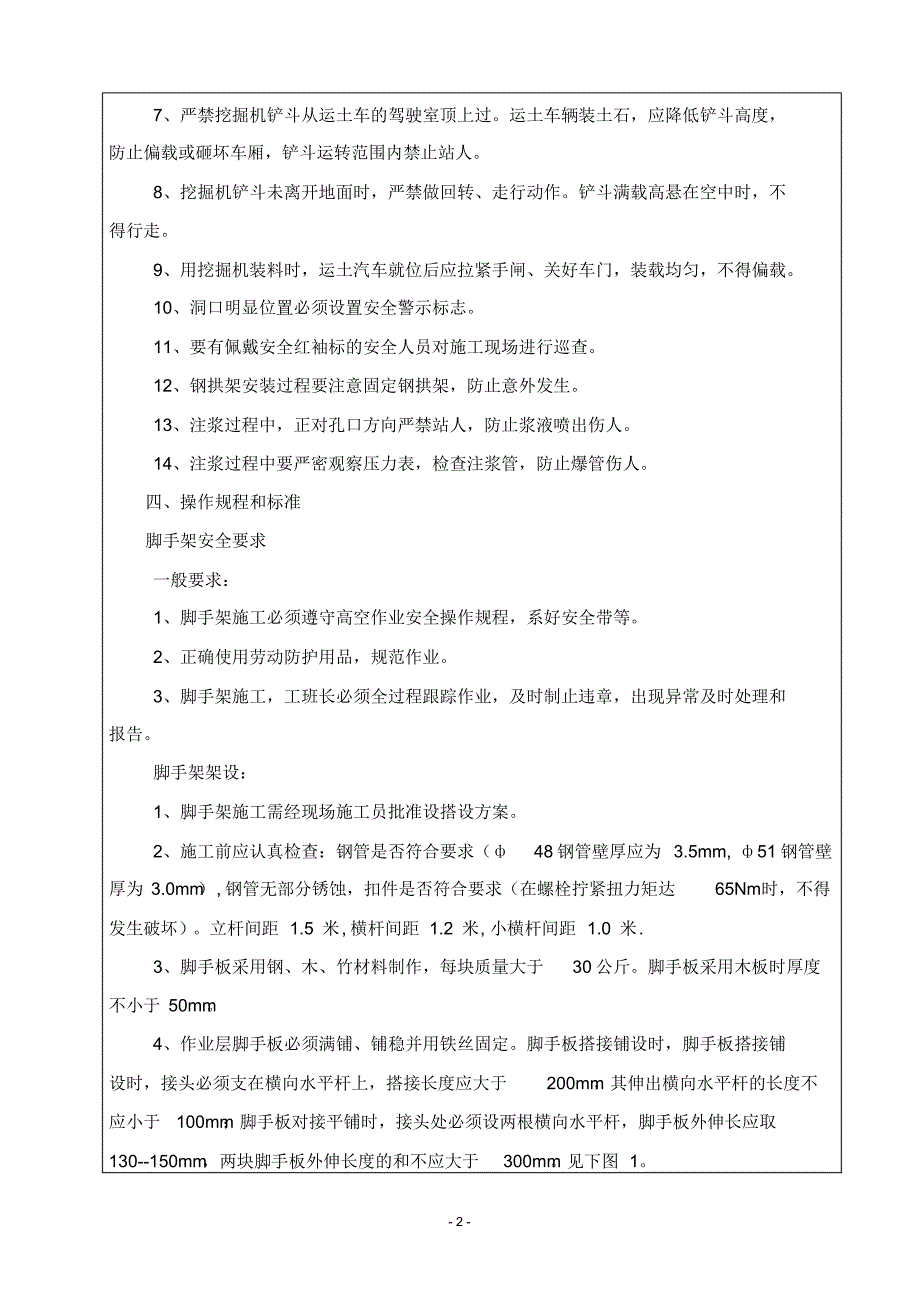 7、严禁挖掘机铲斗从运土车的驾驶室顶上过。运土车辆装土石，应降低铲斗高度，防止偏载或砸坏车厢，铲斗运转范围内禁止站人。

8、挖掘机铲斗未离开地面时，严禁做回转、走行动作。铲斗满载高悬在空中时，不得行走。

9、用挖掘机装料时，运土汽车就位后应拉紧手闸、关好车门，装载均匀，不得偏载。

10、洞口明显位置必须设置安全警示标志。

11、要有佩戴安全红袖标的安全人员对施工现场进行巡查。

12、钢拱架安装过程要注意固定钢拱架，防止意外发生。

13、注浆过程中，正对孔口方向严禁站人，防止浆液喷出伤人。

14、注浆过程中要严密观察压力表，检查注浆管，防止爆管伤人。

四、操作规程和标准

脚手架安全要求

一般要求：

1、脚手架施工必须遵守高空作业安全操作规程，系好安全带等。

2、正确使用劳动防护用品，规范作业。

3、脚手架施工，工班长必须全过程跟踪作业，及时制止违章，出现异常及时处理和报告。

脚手架架设：

1、脚手架施工需经现场施工员批准设搭设方案。

2、施工前应认真检查：钢管是否符合要求（φ 48 钢管壁厚应为 3.5mm, φ51 钢管壁厚为 3.0mm）, 钢管无部分锈蚀，扣件是否符合要求（在螺栓拧紧扭力矩达 65Nm时，不得发生破坏）。立杆间距 1.5 米, 横杆间距 1.2 米, 小横杆间距 1.0 米.

3、脚手板采用钢、木、竹材料制作，每块质量大于 30 公斤。脚手板采用木板时厚度不小于 50mm

4、作业层脚手板必须满铺、铺稳并用铁丝固定。脚手板搭接铺设时，脚手板搭接铺设时，接头必须支在横向水平杆上，搭接长度应大于 200mm 其伸出横向水平杆的长度不应小于 100mm 脚手板对接平铺时，接头处必须设两根横向水平杆，脚手板外伸长应取 130--150mm 两块脚手板外伸长度的和不应大于 300mm 见下图 1。

- 2 -